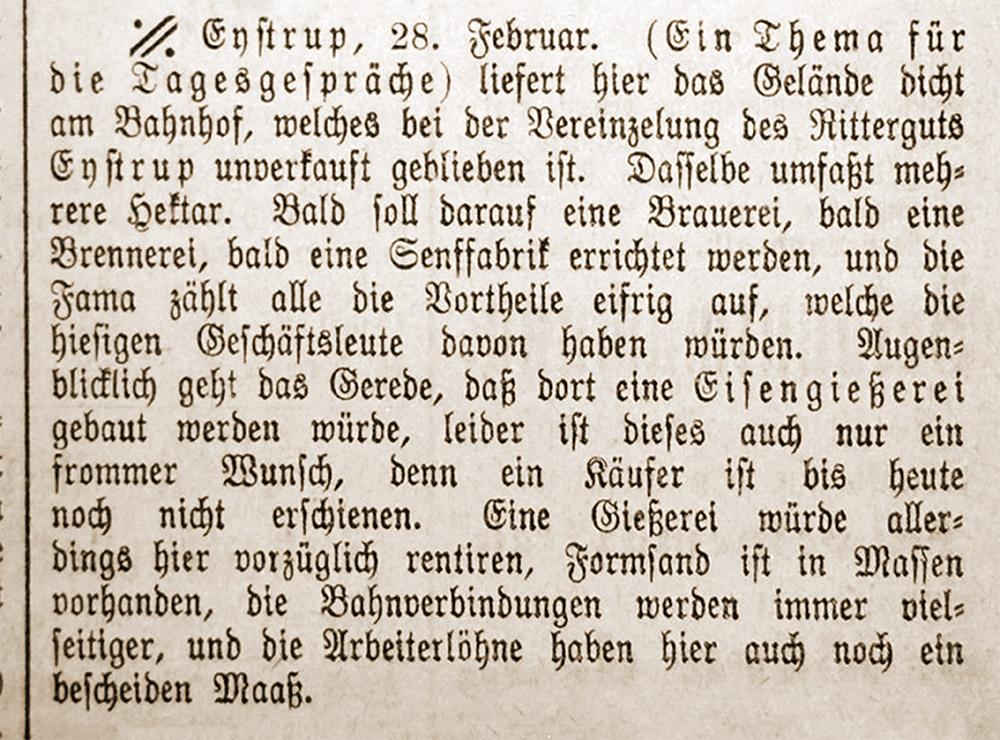 ⁒ Eystrup, 28. Februar. (Ein Thema für die Tagesgespräche) liefert hier das Gelände dicht am Bahnhof, welches bei der Vereinzelung des Ritterguts Eystrup unverkauft geblieben ist. Dasselbe umfaßt mehrere Hektar. Bald soll darauf eine Brauerei, bald eine Brennerei, bald eine Senffabrik errichtet werden, und die Fama zählt alle die Vortheile eifrig auf, welche die hiesigen Geschäftsleute davon haben würden. Augenblicklich geht das Gerede, daß dort eine Eisengießerei gebaut werden würde, leider ist dieses auch nur ein frommer Wunsch, denn ein Käufer ist bis heute noch nicht erschienen. Eine Gießerei würde allerdings hier vorzüglich rentiren, Formsand ist in Massen vorhanden, die Bahnverbindungen werden immer vielseitiger, und die Arbeiterlöhne haben hier auch noch ein bescheiden Maaß.